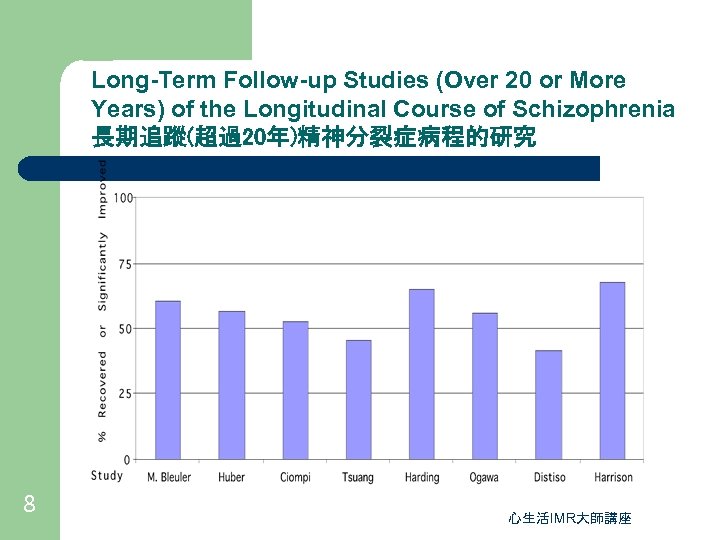 Long-Term Follow-up Studies (Over 20 or More Years) of the Longitudinal Course of Schizophrenia
長期追蹤(超過20年)精神分裂症病程的研究

% Recovered or Significantly Improved

100
75
50
25
0

Study
M. Bleuler
Huber
Ciompi
Tsuang
Harding
Ogawa
Distiso
Harrison

8

心生活IMR大師講座